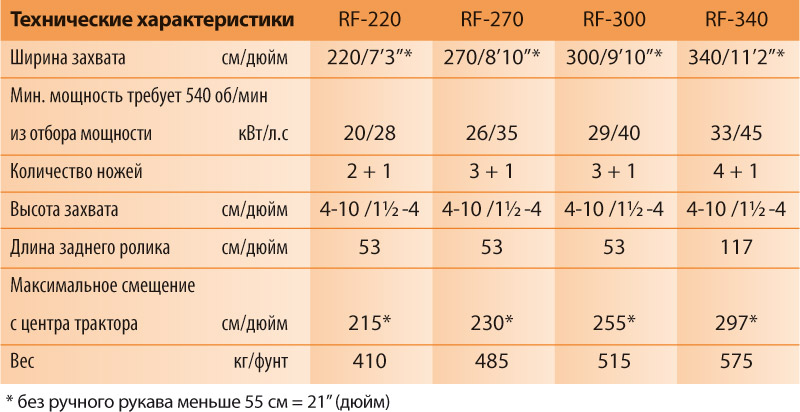 | Технические характеристики |  | RF-220 | RF-270 | RF-300 | RF-340 |
|---|---|---|---|---|---|
| Ширина захвата | см/дюйм | 220/7'3"* | 270/8'10"* | 300/9'10"* | 340/11'2"* |
| Мин. мощность требует 540 об/мин из отбора мощности | кВт/л.с | 20/28 | 26/35 | 29/40 | 33/45 |
| Количество ножей |  | 2 + 1 | 3 + 1 | 3 + 1 | 4 + 1 |
| Высота захвата | см/дюйм | 4-10 /1½ -4 | 4-10 /1½ -4 | 4-10 /1½ -4 | 4-10 /1½ -4 |
| Длина заднего ролика | см/дюйм | 53 | 53 | 53 | 117 |
| Максимальное смещение с центра трактора | см/дюйм | 215* | 230* | 255* | 297* |
| Вес | кг/фунт | 410 | 485 | 515 | 575 |

* без ручного рукава меньше 55 см = 21" (дюйм)